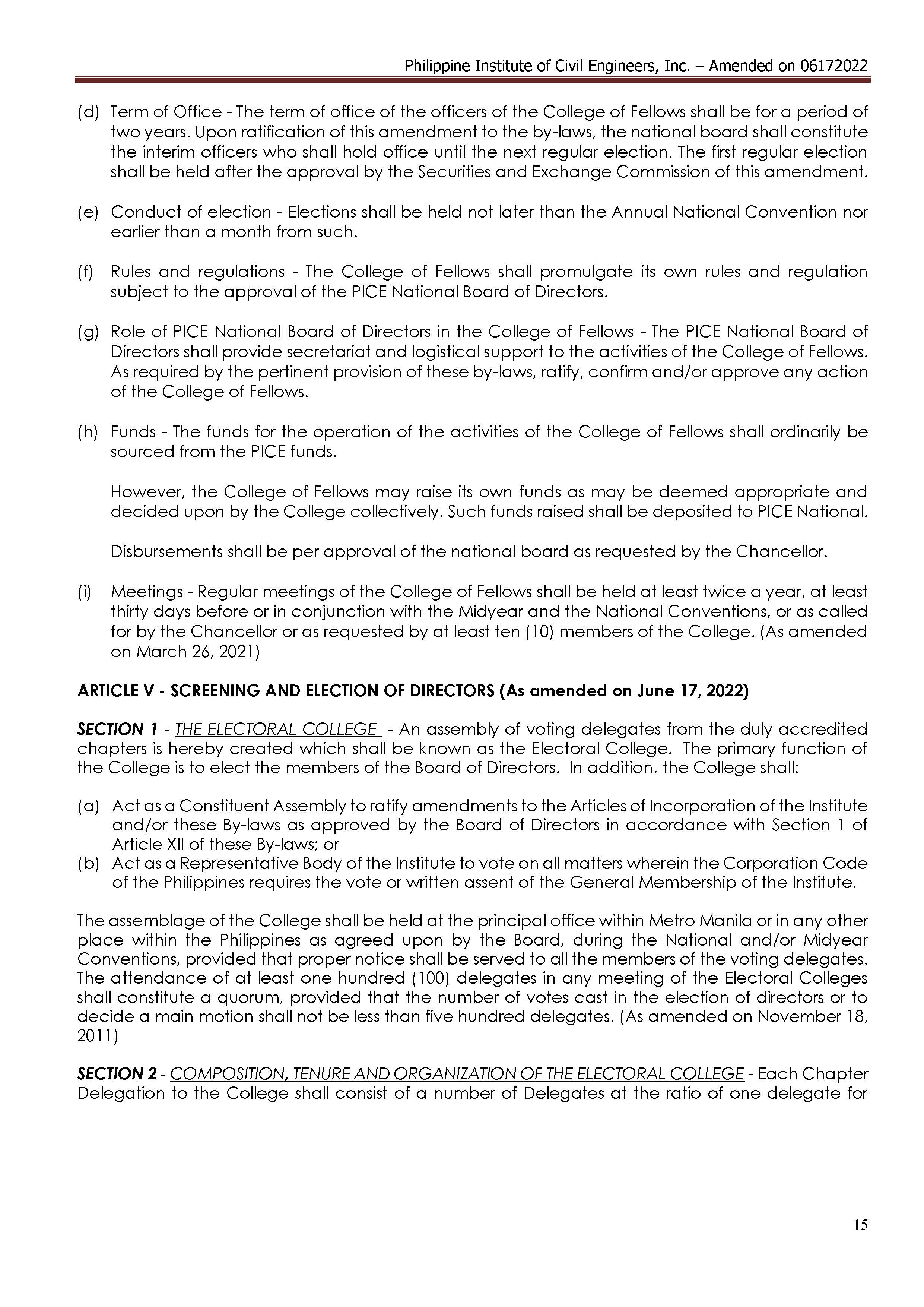 Philippine Institute of Civil Engineers, Inc. – Amended on 06172022

(d) Term of Office - The term of office of the officers of the College of Fellows shall be for a period of two years. Upon ratification of this amendment to the by-laws, the national board shall constitute the interim officers who shall hold office until the next regular election. The first regular election shall be held after the approval by the Securities and Exchange Commission of this amendment.

(e) Conduct of election - Elections shall be held not later than the Annual National Convention nor earlier than a month from such.

(f) Rules and regulations - The College of Fellows shall promulgate its own rules and regulation subject to the approval of the PICE National Board of Directors.

(g) Role of PICE National Board of Directors in the College of Fellows - The PICE National Board of Directors shall provide secretariat and logistical support to the activities of the College of Fellows. As required by the pertinent provision of these by-laws, ratify, confirm and/or approve any action of the College of Fellows.

(h) Funds - The funds for the operation of the activities of the College of Fellows shall ordinarily be sourced from the PICE funds.

However, the College of Fellows may raise its own funds as may be deemed appropriate and decided upon by the College collectively. Such funds raised shall be deposited to PICE National.

Disbursements shall be per approval of the national board as requested by the Chancellor.

(i) Meetings - Regular meetings of the College of Fellows shall be held at least twice a year, at least thirty days before or in conjunction with the Midyear and the National Conventions, or as called for by the Chancellor or as requested by at least ten (10) members of the College. (As amended on March 26, 2021)

ARTICLE V - SCREENING AND ELECTION OF DIRECTORS (As amended on June 17, 2022)

SECTION 1 - THE ELECTORAL COLLEGE - An assembly of voting delegates from the duly accredited chapters is hereby created which shall be known as the Electoral College. The primary function of the College is to elect the members of the Board of Directors. In addition, the College shall:

(a) Act as a Constituent Assembly to ratify amendments to the Articles of Incorporation of the Institute and/or these By-laws as approved by the Board of Directors in accordance with Section 1 of Article XII of these By-laws; or
(b) Act as a Representative Body of the Institute to vote on all matters wherein the Corporation Code of the Philippines requires the vote or written assent of the General Membership of the Institute.

The assemblage of the College shall be held at the principal office within Metro Manila or in any other place within the Philippines as agreed upon by the Board, during the National and/or Midyear Conventions, provided that proper notice shall be served to all the members of the voting delegates. The attendance of at least one hundred (100) delegates in any meeting of the Electoral Colleges shall constitute a quorum, provided that the number of votes cast in the election of directors or to decide a main motion shall not be less than five hundred delegates. (As amended on November 18, 2011)

SECTION 2 - COMPOSITION, TENURE AND ORGANIZATION OF THE ELECTORAL COLLEGE - Each Chapter Delegation to the College shall consist of a number of Delegates at the ratio of one delegate for

15